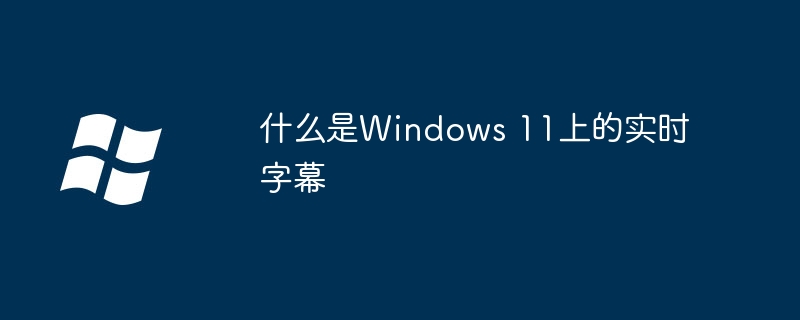 什么是Windows 11上的实时字幕